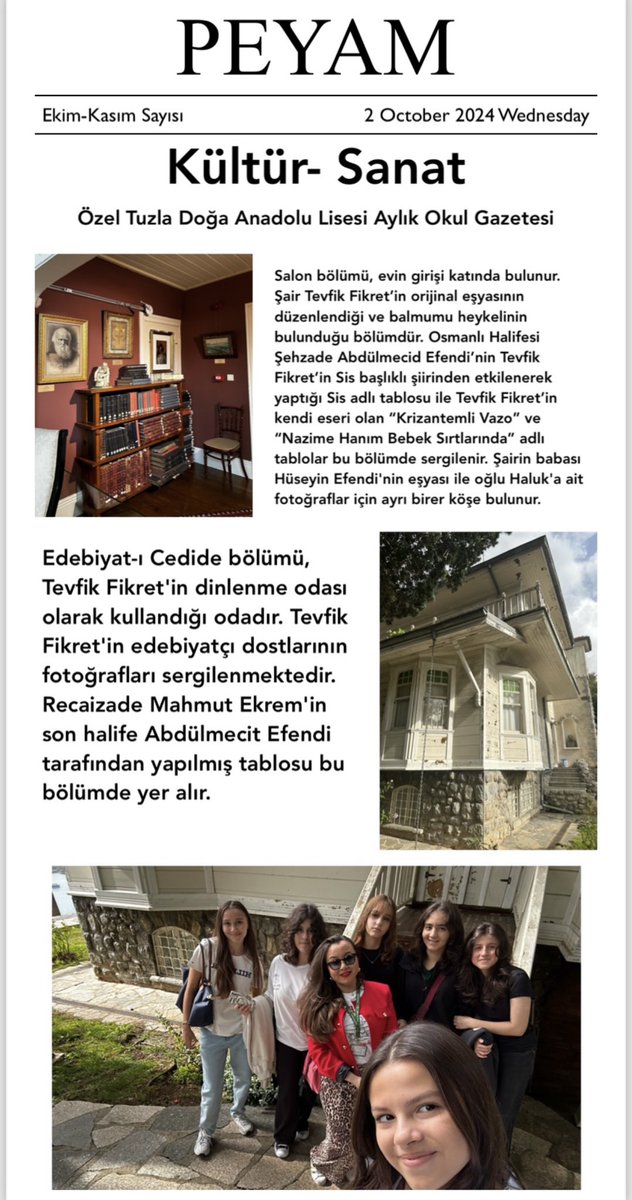 PEYAM

Ekim-Kasım Sayısı

2 October 2024 Wednesday

Kültür- Sanat

Özel Tuzla Doğa Anadolu Lisesi Aylık Okul Gazetesi

Salon bölümü, evin girişi katında bulunur. Şair Tevfik Fikret'in orijinal eşyasının düzenlendiği ve balmumu heykelinin bulunduğu bölümdür. Osmanlı Halifesi Şehzade Abdülmecid Efendi'nin Tevfik Fikret'in Sis başlıklı şiirinden etkilenerek yaptığı Sis adlı tablosu ile Tevfik Fikret'in kendi eseri olan "Krizantemli Vazo" ve "Nazime Hanım Bebek Sırtlarında" adlı tablolar bu bölümde sergilenir. Şairin babası Hüseyin Efendi'nin eşyası ile oğlu Haluk'a ait fotoğraflar için ayrı birer köşe bulunur.

Edebiyat-ı Cedide bölümü, Tevfik Fikret'in dinlenme odası olarak kullandığı odadır. Tevfik Fikret'in edebiyatçı dostlarının fotoğrafları sergilenmektedir. Recaizade Mahmut Ekrem'in son halife Abdülmecit Efendi tarafından yapılmış tablosu bu bölümde yer alır.